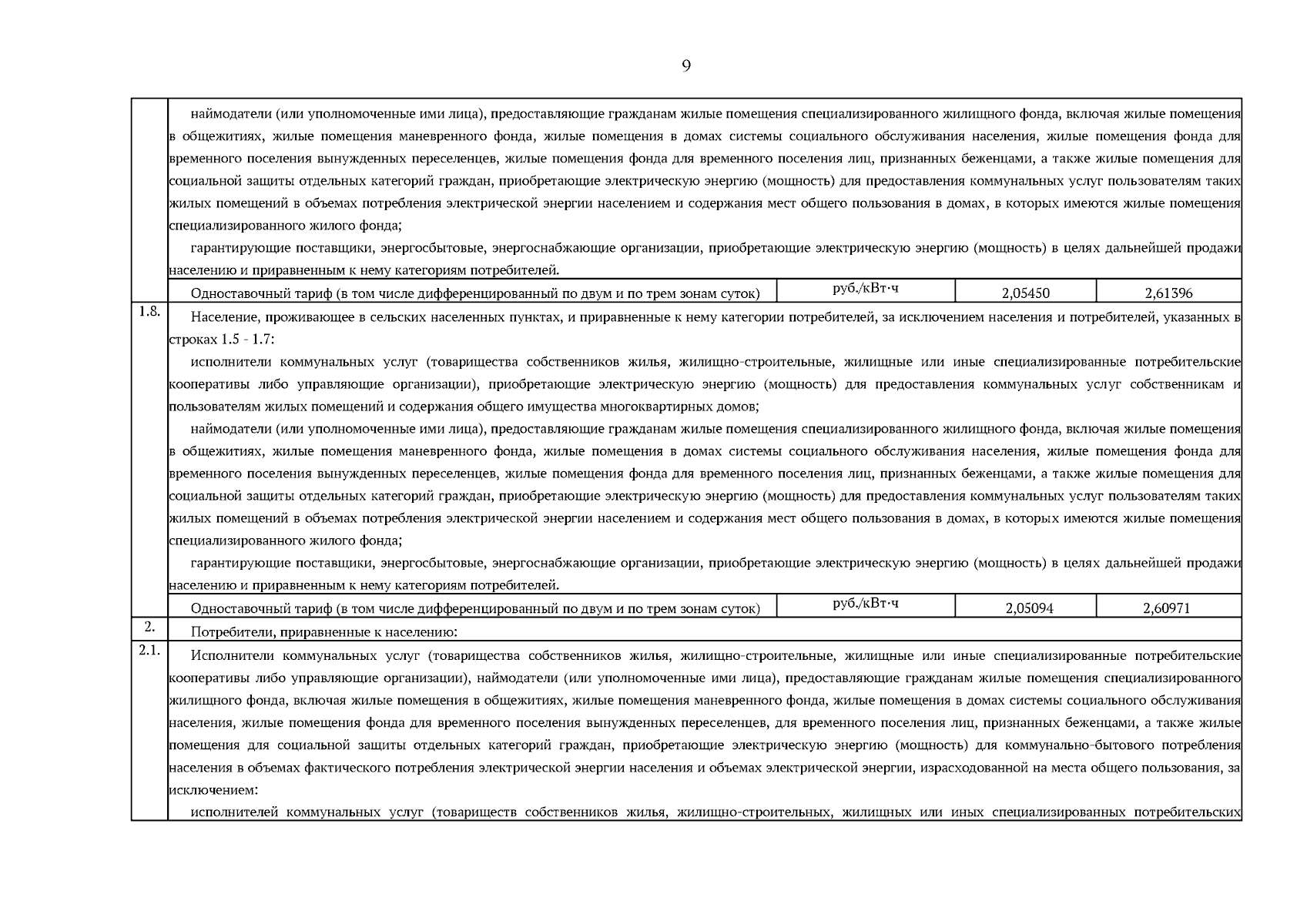 9

| | | | | |
|---|---|---|---|---|
| | наймодатели (или уполномоченные ими лица), предоставляющие гражданам жилые помещения специализированного жилищного фонда, включая жилые помещения в общежитиях, жилые помещения маневренного фонда, жилые помещения в домах системы социального обслуживания населения, жилые помещения фонда для временного поселения вынужденных переселенцев, жилые помещения фонда для временного поселения лиц, признанных беженцами, а также жилые помещения для социальной защиты отдельных категорий граждан, приобретающие электрическую энергию (мощность) для предоставления коммунальных услуг пользователям таких жилых помещений в объемах потребления электрической энергии населением и содержания мест общего пользования в домах, в которых имеются жилые помещения специализированного жилого фонда; гарантирующие поставщики, энергосбытовые, энергоснабжающие организации, приобретающие электрическую энергию (мощность) в целях дальнейшей продажи населению и приравненным к нему категориям потребителей. | | | |
| | Одноставочный тариф (в том числе дифференцированный по двум и по трем зонам суток) | руб./кВт·ч | 2,05450 | 2,61396 |
| 1.8. | Население, проживающее в сельских населенных пунктах, и приравненные к нему категории потребителей, за исключением населения и потребителей, указанных в строках 1.5 - 1.7: исполнители коммунальных услуг (товарищества собственников жилья, жилищно-строительные, жилищные или иные специализированные потребительские кооперативы либо управляющие организации), приобретающие электрическую энергию (мощность) для предоставления коммунальных услуг собственникам и пользователям жилых помещений и содержания общего имущества многоквартирных домов; наймодатели (или уполномоченные ими лица), предоставляющие гражданам жилые помещения специализированного жилищного фонда, включая жилые помещения в общежитиях, жилые помещения маневренного фонда, жилые помещения в домах системы социального обслуживания населения, жилые помещения фонда для временного поселения вынужденных переселенцев, жилые помещения фонда для временного поселения лиц, признанных беженцами, а также жилые помещения для социальной защиты отдельных категорий граждан, приобретающие электрическую энергию (мощность) для предоставления коммунальных услуг пользователям таких жилых помещений в объемах потребления электрической энергии населением и содержания мест общего пользования в домах, в которых имеются жилые помещения специализированного жилого фонда; гарантирующие поставщики, энергосбытовые, энергоснабжающие организации, приобретающие электрическую энергию (мощность) в целях дальнейшей продажи населению и приравненным к нему категориям потребителей. | | | |
| | Одноставочный тариф (в том числе дифференцированный по двум и по трем зонам суток) | руб./кВт·ч | 2,05094 | 2,60971 |
| 2. | Потребители, приравненные к населению: | | | |
| 2.1. | Исполнители коммунальных услуг (товарищества собственников жилья, жилищно-строительные, жилищные или иные специализированные потребительские кооперативы либо управляющие организации), наймодатели (или уполномоченные ими лица), предоставляющие гражданам жилые помещения специализированного жилищного фонда, включая жилые помещения в общежитиях, жилые помещения маневренного фонда, жилые помещения в домах системы социального обслуживания населения, жилые помещения фонда для временного поселения вынужденных переселенцев, для временного поселения лиц, признанных беженцами, а также жилые помещения для социальной защиты отдельных категорий граждан, приобретающие электрическую энергию (мощность) для коммунально-бытового потребления населения в объемах фактического потребления электрической энергии населения и объемах электрической энергии, израсходованной на места общего пользования, за исключением: исполнителей коммунальных услуг (товариществ собственников жилья, жилищно-строительных, жилищных или иных специализированных потребительских | | | |